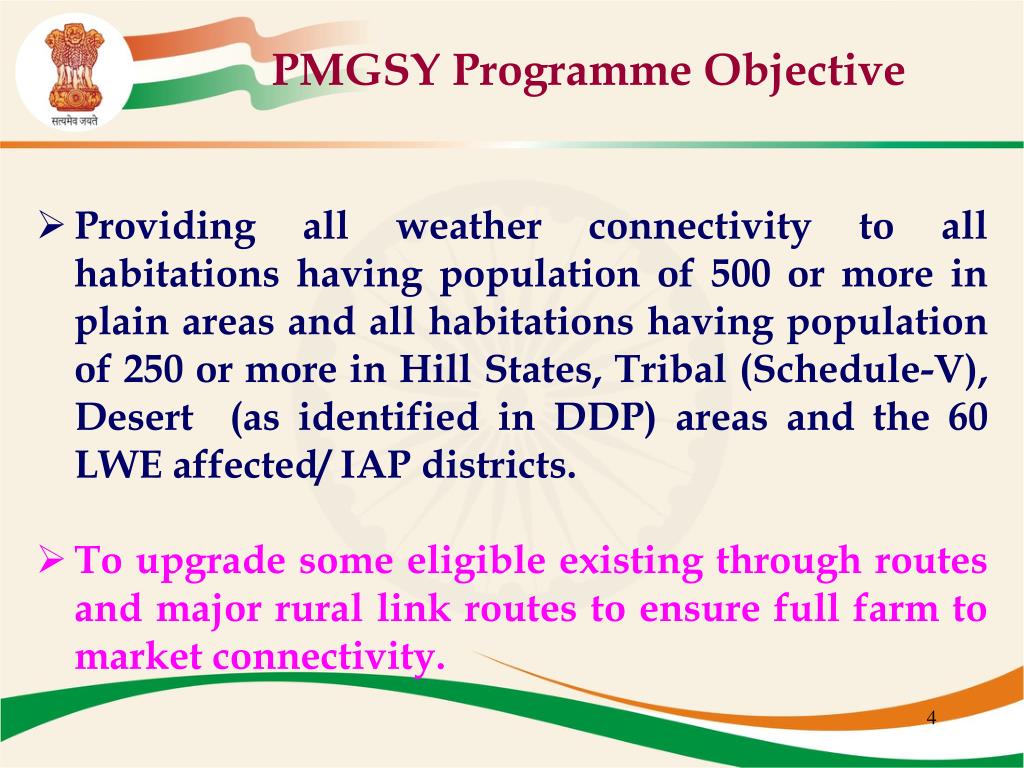 सत्यमेव जयते

PMGSY Programme Objective

➢ Providing all weather connectivity to all habitations having population of 500 or more in plain areas and all habitations having population of 250 or more in Hill States, Tribal (Schedule-V), Desert (as identified in DDP) areas and the 60 LWE affected/ IAP districts.

➢ To upgrade some eligible existing through routes and major rural link routes to ensure full farm to market connectivity.

4